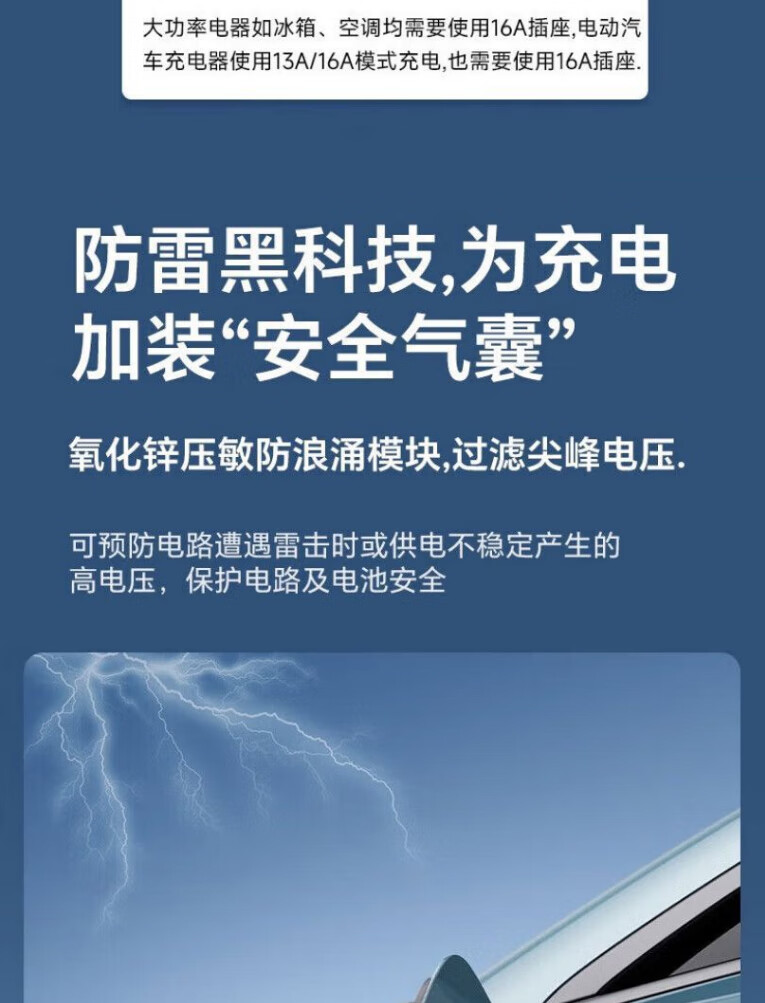 大功率电器如冰箱、空调均需要使用16A插座,电动汽车充电器使用13A/16A模式充电,也需要使用16A插座.

防雷黑科技,为充电加装“安全气囊”

氧化锌压敏防浪涌模块,过滤尖峰电压.

可预防电路遭遇雷击时或供电不稳定产生的高电压，保护电路及电池安全